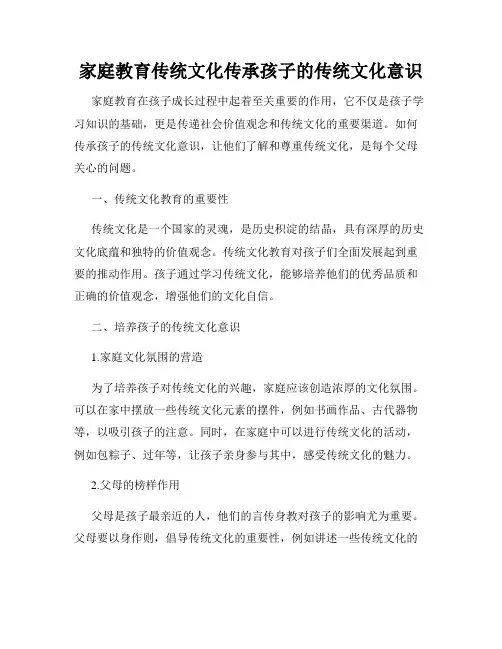 家庭教育传统文化传承孩子的传统文化意识

家庭教育在孩子成长过程中起着至关重要的作用，它不仅是孩子学习知识的基础，更是传递社会价值观念和传统文化的重要渠道。如何传承孩子的传统文化意识，让他们了解和尊重传统文化，是每个父母关心的问题。

一、传统文化教育的重要性

传统文化是一个国家的灵魂，是历史积淀的结晶，具有深厚的历史文化底蕴和独特的价值观念。传统文化教育对孩子们全面发展起到重要的推动作用。孩子通过学习传统文化，能够培养他们的优秀品质和正确的价值观念，增强他们的文化自信。

二、培养孩子的传统文化意识

1.家庭文化氛围的营造

为了培养孩子对传统文化的兴趣，家庭应该创造浓厚的文化氛围。可以在家中摆放一些传统文化元素的摆件，例如书画作品、古代器物等，以吸引孩子的注意。同时，在家庭中可以进行传统文化的活动，例如包粽子、过年等，让孩子亲身参与其中，感受传统文化的魅力。

2.父母的榜样作用

父母是孩子最亲近的人，他们的言传身教对孩子的影响尤为重要。父母要以身作则，倡导传统文化的重要性，例如讲述一些传统文化的